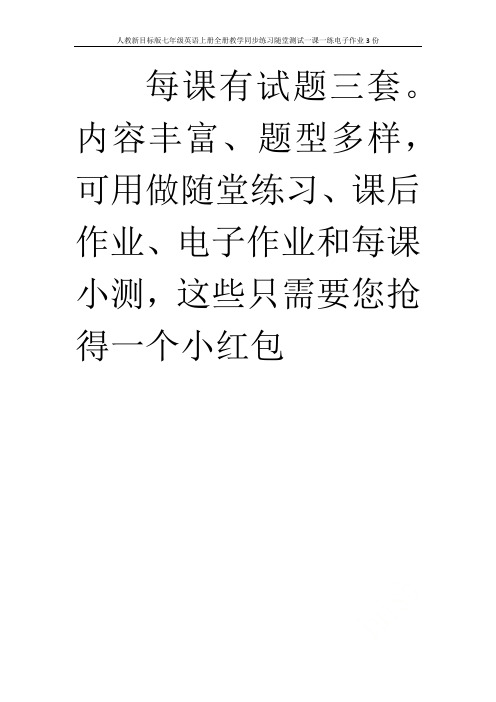 人教新目标版七年级英语上册全册教学同步练习随堂测试一课一练电子作业3份

每课有试题三套。内容丰富、题型多样，可用做随堂练习、课后作业、电子作业和每课小测，这些只需要您抢得一个小红包